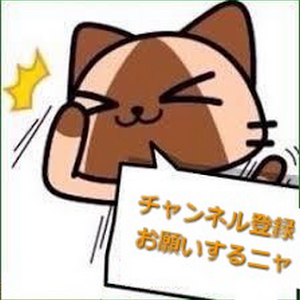 チャンネル登録
お願いするニャ